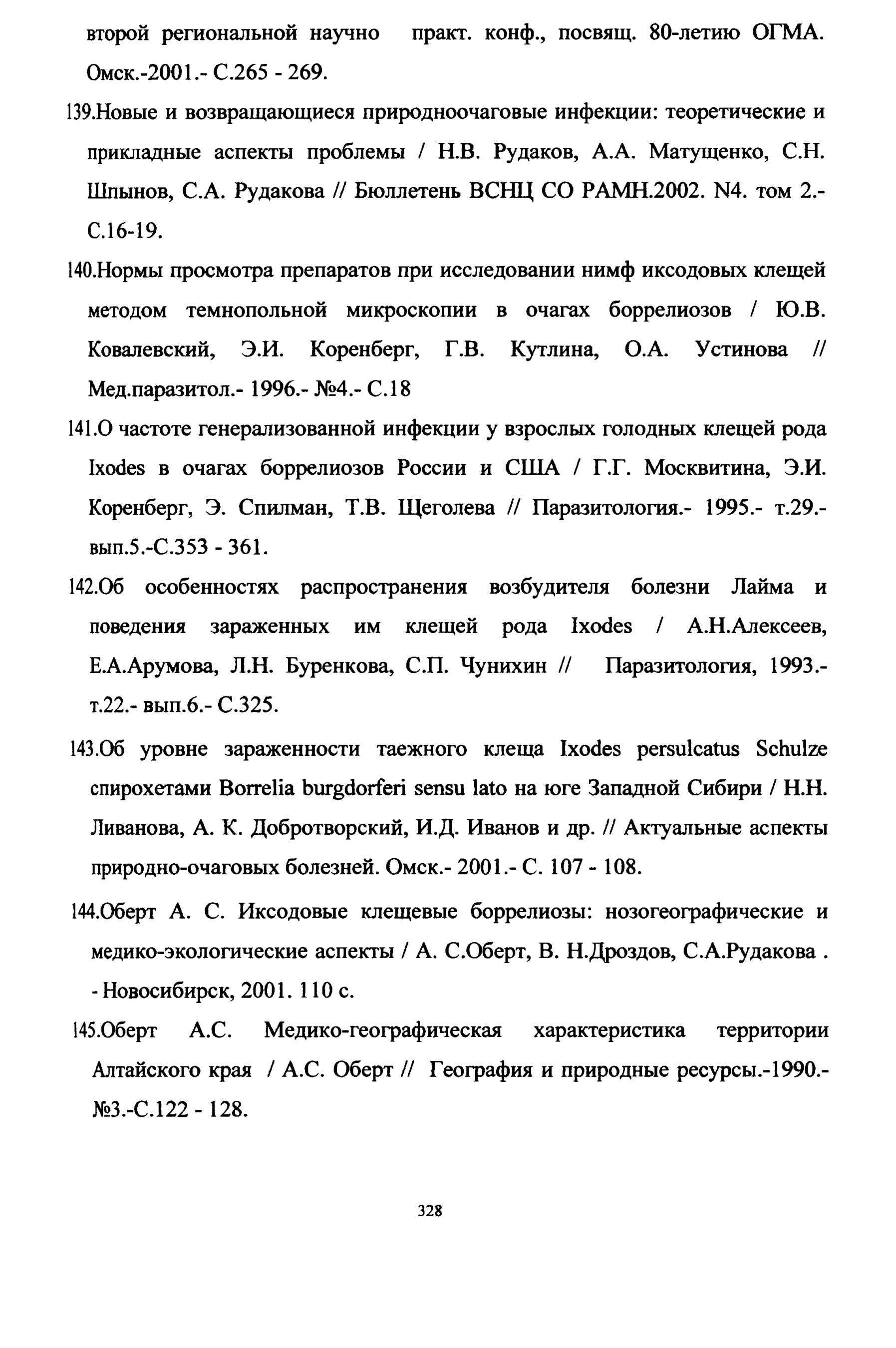 второй региональной научно практ. конф., посвящ. 80-летию ОГМА. Омск.-2001.- С.265 - 269.

139.Новые и возвращающиеся природноочаговые инфекции: теоретические и прикладные аспекты проблемы / Н.В. Рудаков, А.А. Матущенко, С.Н. Шпынов, С.А. Рудакова // Бюллетень ВСНЦ СО РАМН.2002. N4. том 2.- С.16-19.

140.Нормы просмотра препаратов при исследовании нимф иксодовых клещей методом темнопольной микроскопии в очагах боррелиозов / Ю.В. Ковалевский, Э.И. Коренберг, Г.В. Кутлина, О.А. Устинова // Мед.паразитол.- 1996.- №4.- С.18

141.О частоте генерализованной инфекции у взрослых голодных клещей рода Ixodes в очагах боррелиозов России и США / Г.Г. Москвитина, Э.И. Коренберг, Э. Спилман, Т.В. Щеголева // Паразитология.- 1995.- т.29.- вып.5.-С.353 - 361.

142.Об особенностях распространения возбудителя болезни Лайма и поведения зараженных им клещей рода Ixodes / А.Н.Алексеев, Е.А.Арумова, Л.Н. Буренкова, С.П. Чунихин // Паразитология, 1993.- т.22.- вып.6.- С.325.

143.Об уровне зараженности таежного клеща Ixodes persulcatus Schulze спирохетами Borrelia burgdorferi sensu lato на юге Западной Сибири / Н.Н. Ливанова, А. К. Добротворский, И.Д. Иванов и др. // Актуальные аспекты природно-очаговых болезней. Омск.- 2001.- С. 107 - 108.

144.Оберт А. С. Иксодовые клещевые боррелиозы: нозогеографические и медико-экологические аспекты / А. С.Оберт, В. Н.Дроздов, С.А.Рудакова . - Новосибирск, 2001. 110 с.

145.Оберт А.С. Медико-географическая характеристика территории Алтайского края / А.С. Оберт // География и природные ресурсы.-1990.- №3.-С.122 - 128.

328